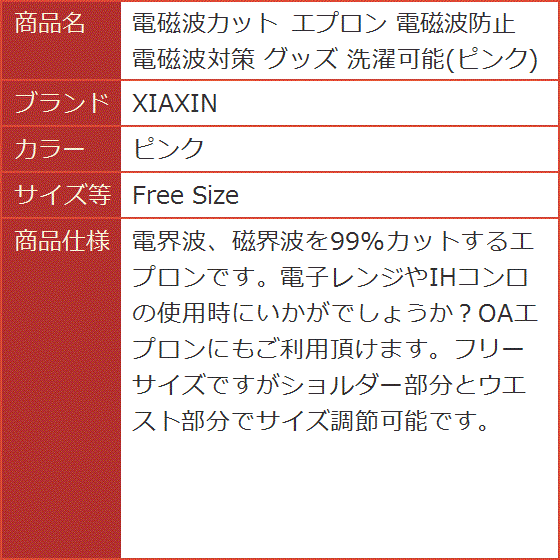 | 商品名 | 電磁波カット エプロン 電磁波防止 電磁波対策 グッズ 洗濯可能(ピンク) |
|---|---|
| ブランド | XIAXIN |
| カラー | ピンク |
| サイズ等 | Free Size |
| 商品仕様 | 電界波、磁界波を99%カットするエプロンです。電子レンジやIHコンロの使用時にいかがでしょうか？OAエプロンにもご利用頂けます。フリーサイズですがショルダー部分とウエスト部分でサイズ調節可能です。 |